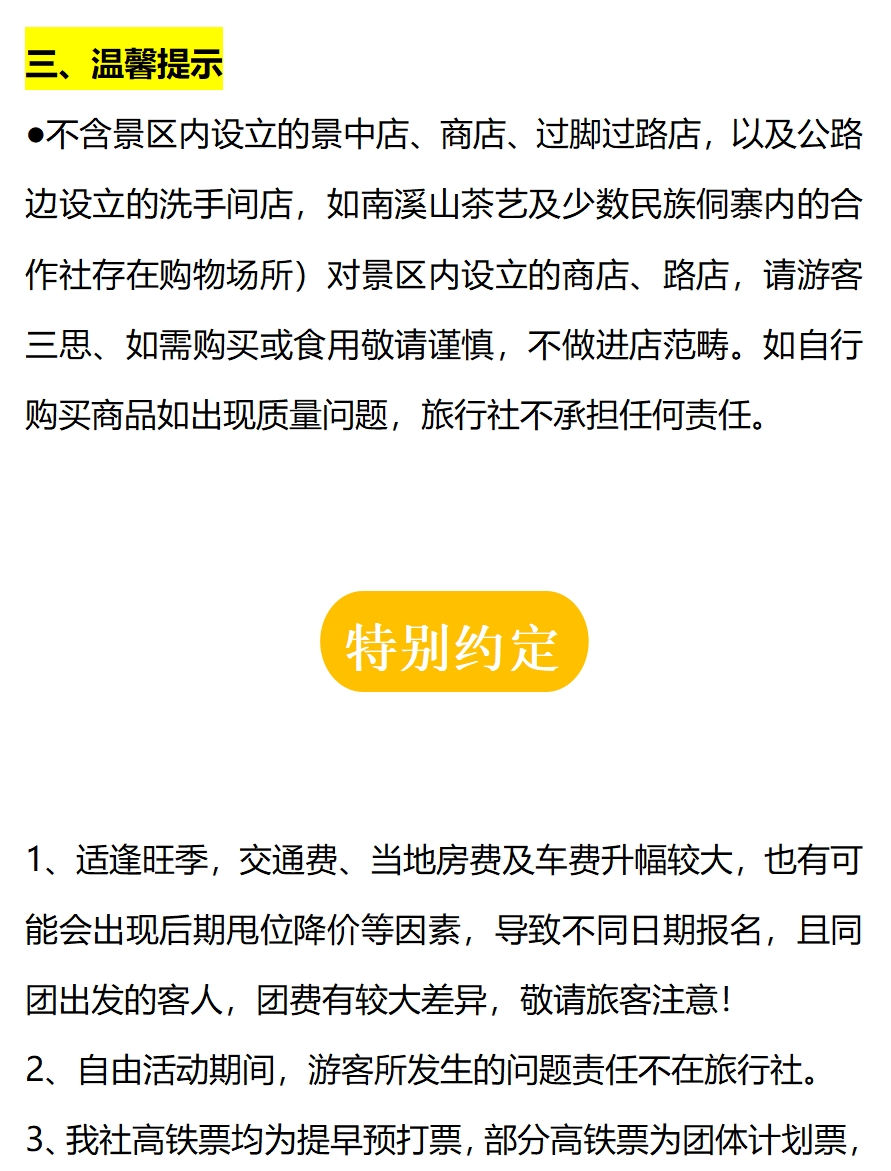 三、温馨提示

●不含景区内设立的景中店、商店、过脚过路店，以及公路边设立的洗手间店，如南溪山茶艺及少数民族侗寨内的合作社存在购物场所）对景区内设立的商店、路店，请游客三思、如需购买或食用敬请谨慎，不做进店范畴。如自行购买商品如出现质量问题，旅行社不承担任何责任。

特别约定

1、适逢旺季，交通费、当地房费及车费升幅较大，也有可能会出现后期甩位降价等因素，导致不同日期报名，且同团出发的客人，团费有较大差异，敬请旅客注意！

2、自由活动期间，游客所发生的问题责任不在旅行社。

3、我社高铁票均为提早预打票，部分高铁票为团体计划票，